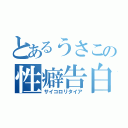 とあるうさこの
性癖告白
サイコロリタイア